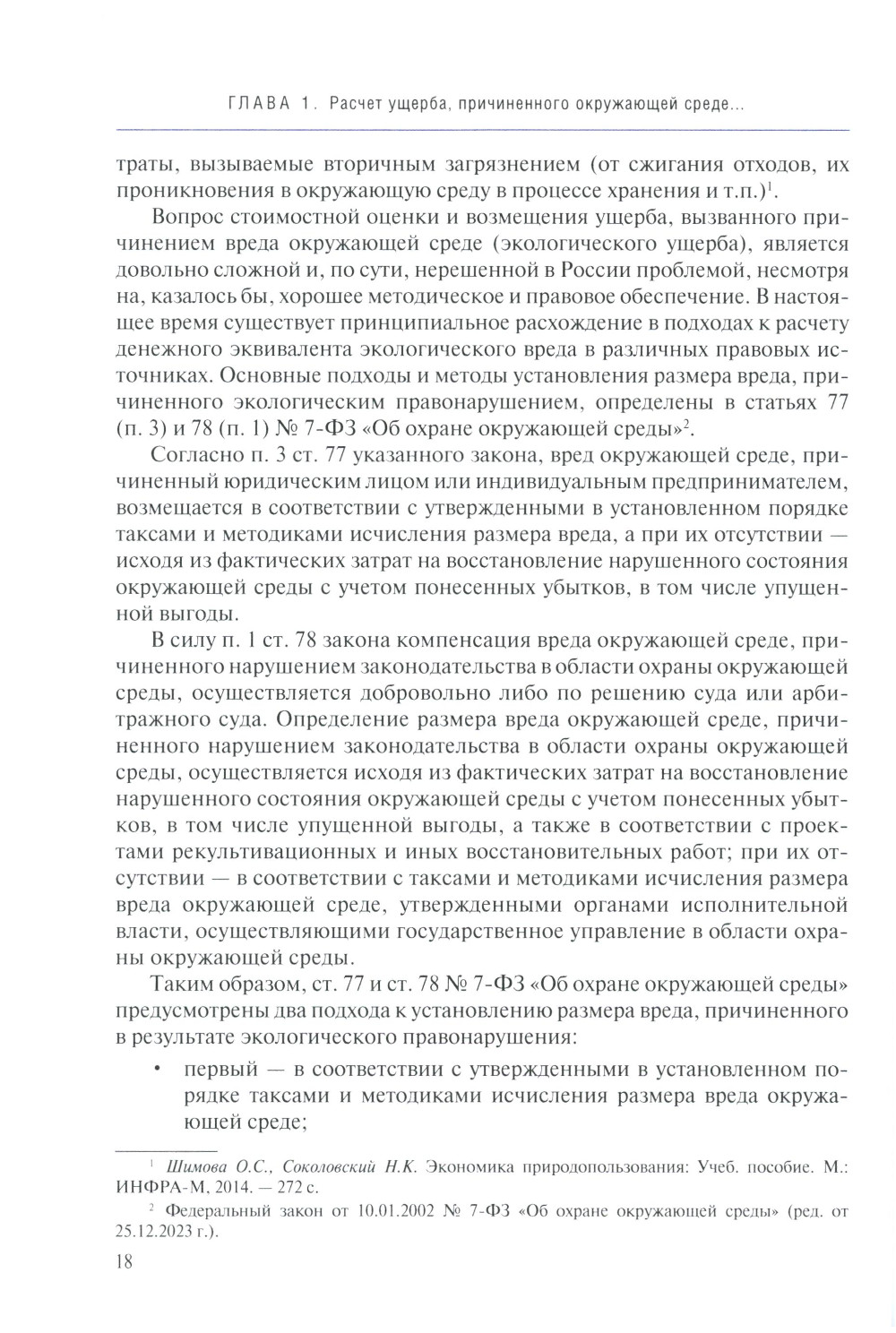 ГЛАВА 1. Расчет ущерба, причиненного окружающей среде...

траты, вызываемые вторичным загрязнением (от сжигания отходов, их проникновения в окружающую среду в процессе хранения и т.п.)$^1$.

Вопрос стоимостной оценки и возмещения ущерба, вызванного причинением вреда окружающей среде (экологического ущерба), является довольно сложной и, по сути, нерешенной в России проблемой, несмотря на, казалось бы, хорошее методическое и правовое обеспечение. В настоящее время существует принципиальное расхождение в подходах к расчету денежного эквивалента экологического вреда в различных правовых источниках. Основные подходы и методы установления размера вреда, причиненного экологическим правонарушением, определены в статьях 77 (п. 3) и 78 (п. 1) № 7-ФЗ «Об охране окружающей среды»$^2$.

Согласно п. 3 ст. 77 указанного закона, вред окружающей среде, причиненный юридическим лицом или индивидуальным предпринимателем, возмещается в соответствии с утвержденными в установленном порядке таксами и методиками исчисления размера вреда, а при их отсутствии — исходя из фактических затрат на восстановление нарушенного состояния окружающей среды с учетом понесенных убытков, в том числе упущенной выгоды.

В силу п. 1 ст. 78 закона компенсация вреда окружающей среде, причиненного нарушением законодательства в области охраны окружающей среды, осуществляется добровольно либо по решению суда или арбитражного суда. Определение размера вреда окружающей среде, причиненного нарушением законодательства в области охраны окружающей среды, осуществляется исходя из фактических затрат на восстановление нарушенного состояния окружающей среды с учетом понесенных убытков, в том числе упущенной выгоды, а также в соответствии с проектами рекультивационных и иных восстановительных работ; при их отсутствии — в соответствии с таксами и методиками исчисления размера вреда окружающей среде, утвержденными органами исполнительной власти, осуществляющими государственное управление в области охраны окружающей среды.

Таким образом, ст. 77 и ст. 78 № 7-ФЗ «Об охране окружающей среды» предусмотрены два подхода к установлению размера вреда, причиненного в результате экологического правонарушения:

• первый — в соответствии с утвержденными в установленном порядке таксами и методиками исчисления размера вреда окружающей среде;

$^1$ Шимова О.С., Соколовский Н.К. Экономика природопользования: Учеб. пособие. М.: ИНФРА-М, 2014. — 272 с.

$^2$ Федеральный закон от 10.01.2002 № 7-ФЗ «Об охране окружающей среды» (ред. от 25.12.2023 г.).

18